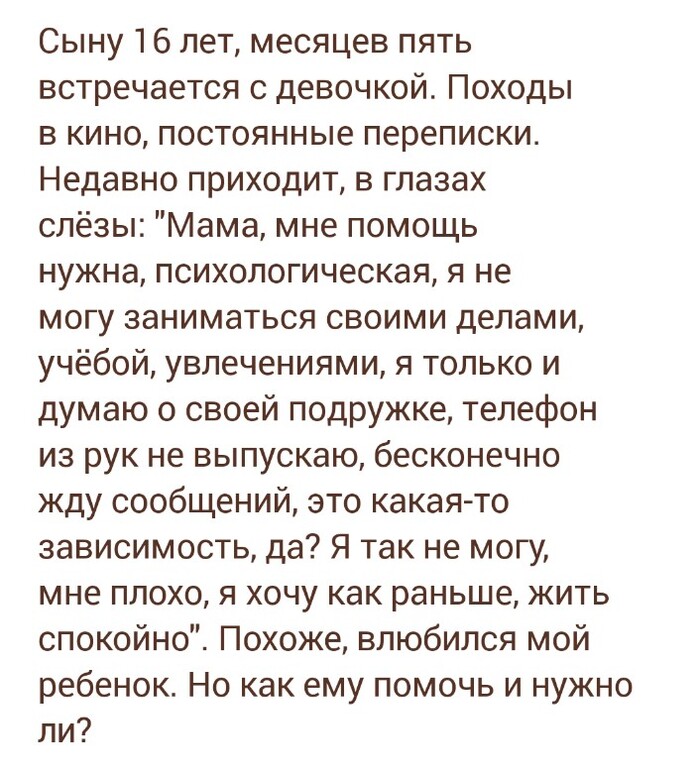 Сыну 16 лет, месяцев пять встречается с девочкой. Походы в кино, постоянные переписки. Недавно приходит, в глазах слёзы: "Мама, мне помощь нужна, психологическая, я не могу заниматься своими делами, учёбой, увлечениями, я только и думаю о своей подружке, телефон из рук не выпускаю, бесконечно жду сообщений, это какая-то зависимость, да? Я так не могу, мне плохо, я хочу как раньше, жить спокойно". Похоже, влюбился мой ребенок. Но как ему помочь и нужно ли?